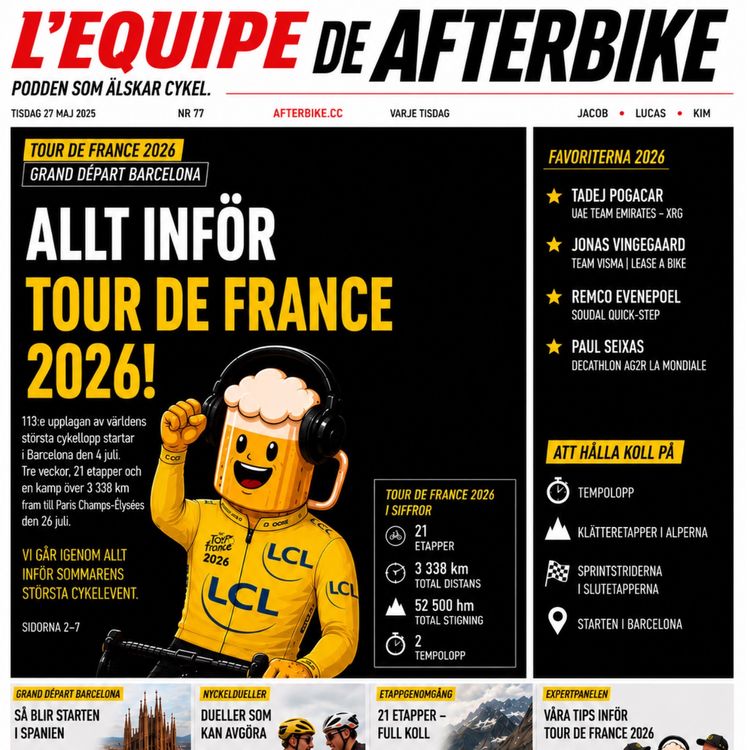 L'EQUIPE DE AFTERBIKE

PODDEN SOM ÄLSKAR CYKEL.

TISDAG 27 MAJ 2025 NR 77 AFTERBIKE.CC VARJE TISDAG JACOB • LUCAS • KIM

TOUR DE FRANCE 2026

GRAND DÉPART BARCELONA

ALLT INFÖR TOUR DE FRANCE 2026!

113:e upplagan av världens största cykellopp startar i Barcelona den 4 juli. Tre veckor, 21 etapper och en kamp över 3 338 km fram till Paris Champs-Élysées den 26 juli.

VI GÅR IGENOM ALLT INFÖR SOMMARENS STÖRSTA CYKELEVENT.

SIDORNA 2–7

Tour de france 2026

LCL

LCL

LCL

TOUR DE FRANCE 2026 I SIFFROR

21 ETAPPER

3 338 km TOTAL DISTANS

52 500 hm TOTAL STIGNING

2 TEMPOLOPP

FAVORITERNA 2026

TADEJ POGACAR
UAE TEAM EMIRATES – XRG

JONAS VINGEGAARD
TEAM VISMA | LEASE A BIKE

REMCO EVENEPOEL
SOUDAL QUICK-STEP

PAUL SEIXAS
DECATHLON AG2R LA MONDIALE

ATT HÅLLA KOLL PÅ

TEMPOLOPP

KLÄTTERETAPPER I ALPERNA

SPRINTSTRIDERNA I SLUTETAPPERNA

STARTEN I BARCELONA

GRAND DÉPART BARCELONA
SÅ BLIR STARTEN I SPANIEN

NYCKELDUELLER
DUELLER SOM KAN AVGÖRA

ETAPPGENOMGÅNG
21 ETAPPER – FULL KOLL

EXPERTPANELEN
VÅRA TIPS INFÖR TOUR DE FRANCE 2026